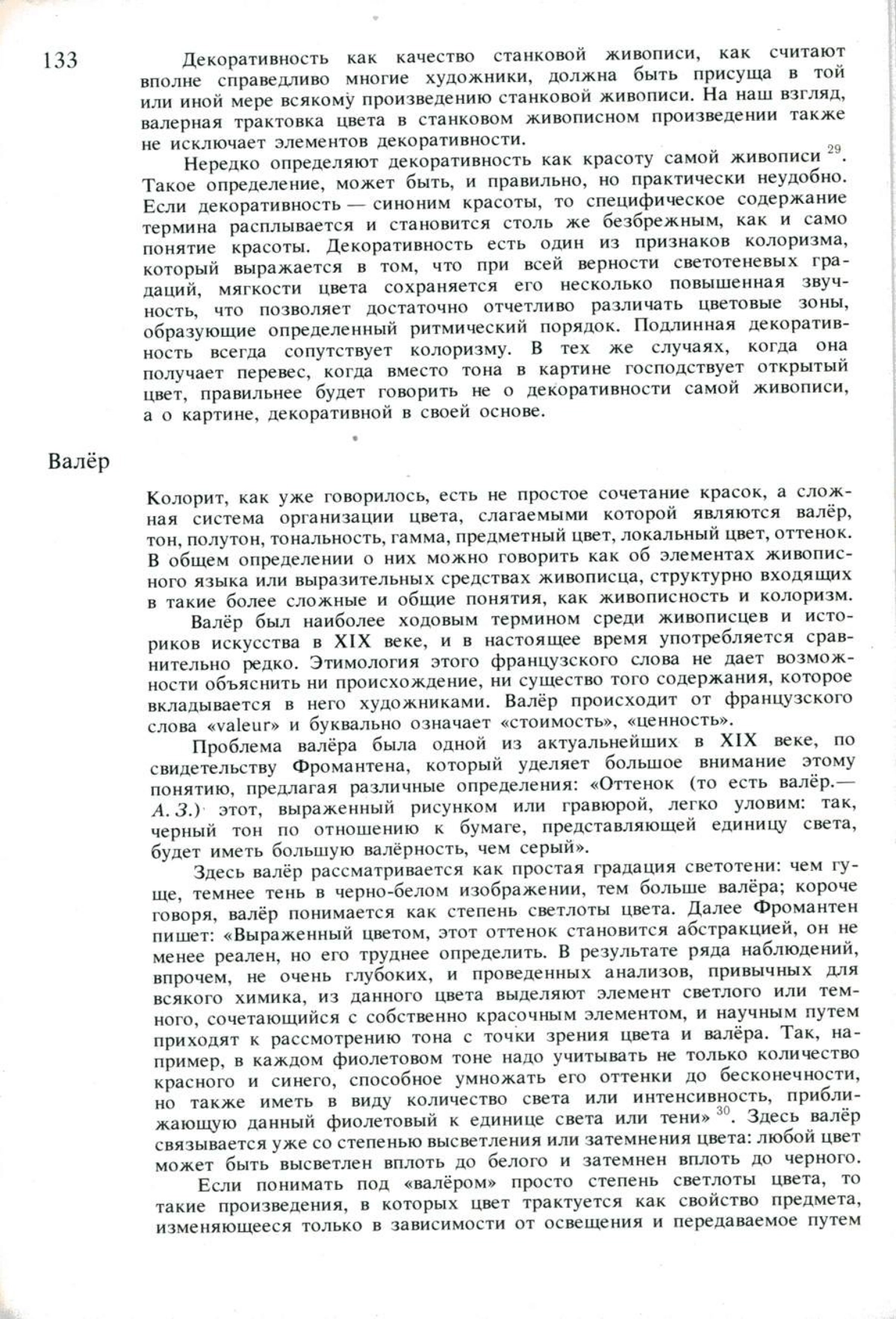 133

Декоративность как качество станковой живописи, как считают вполне справедливо многие художники, должна быть присуща в той или иной мере всякому произведению станковой живописи. На наш взгляд, валерная трактовка цвета в станковом живописном произведении также не исключает элементов декоративности.

Нередко определяют декоративность как красоту самой живописи $^{29}$. Такое определение, может быть, и правильно, но практически неудобно. Если декоративность — синоним красоты, то специфическое содержание термина расплывается и становится столь же безбрежным, как и само понятие красоты. Декоративность есть один из признаков колоризма, который выражается в том, что при всей верности светотеневых градаций, мягкости цвета сохраняется его несколько повышенная звучность, что позволяет достаточно отчетливо различать цветовые зоны, образующие определенный ритмический порядок. Подлинная декоративность всегда сопутствует колоризму. В тех же случаях, когда она получает перевес, когда вместо тона в картине господствует открытый цвет, правильнее будет говорить не о декоративности самой живописи, а о картине, декоративной в своей основе.

Валёр

Колорит, как уже говорилось, есть не простое сочетание красок, а сложная система организации цвета, слагаемыми которой являются валёр, тон, полутон, тональность, гамма, предметный цвет, локальный цвет, оттенок. В общем определении о них можно говорить как об элементах живописного языка или выразительных средствах живописца, структурно входящих в такие более сложные и общие понятия, как живописность и колоризм.

Валёр был наиболее ходовым термином среди живописцев и историков искусства в XIX веке, и в настоящее время употребляется сравнительно редко. Этимология этого французского слова не дает возможности объяснить ни происхождение, ни существо того содержания, которое вкладывается в него художниками. Валёр происходит от французского слова «valeur» и буквально означает «стоимость», «ценность».

Проблема валёра была одной из актуальнейших в XIX веке, по свидетельству Фромантена, который уделяет большое внимание этому понятию, предлагая различные определения: «Оттенок (то есть валёр.— А. З.) этот, выраженный рисунком или гравюрой, легко уловим: так, черный тон по отношению к бумаге, представляющей единицу света, будет иметь большую валёрность, чем серый».

Здесь валёр рассматривается как простая градация светотени: чем гуще, темнее тень в черно-белом изображении, тем больше валёра; короче говоря, валёр понимается как степень светлоты цвета. Далее Фромантен пишет: «Выраженный цветом, этот оттенок становится абстракцией, он не менее реален, но его труднее определить. В результате ряда наблюдений, впрочем, не очень глубоких, и проведенных анализов, привычных для всякого химика, из данного цвета выделяют элемент светлого или темного, сочетающийся с собственно красочным элементом, и научным путем приходят к рассмотрению тона с точки зрения цвета и валёра. Так, например, в каждом фиолетовом тоне надо учитывать не только количество красного и синего, способное умножать его оттенки до бесконечности, но также иметь в виду количество света или интенсивность, приближающую данный фиолетовый к единице света или тени» $^{30}$. Здесь валёр связывается уже со степенью высветления или затемнения цвета: любой цвет может быть высветлен вплоть до белого и затемнен вплоть до черного.

Если понимать под «валёром» просто степень светлоты цвета, то такие произведения, в которых цвет трактуется как свойство предмета, изменяющееся только в зависимости от освещения и передаваемое путем